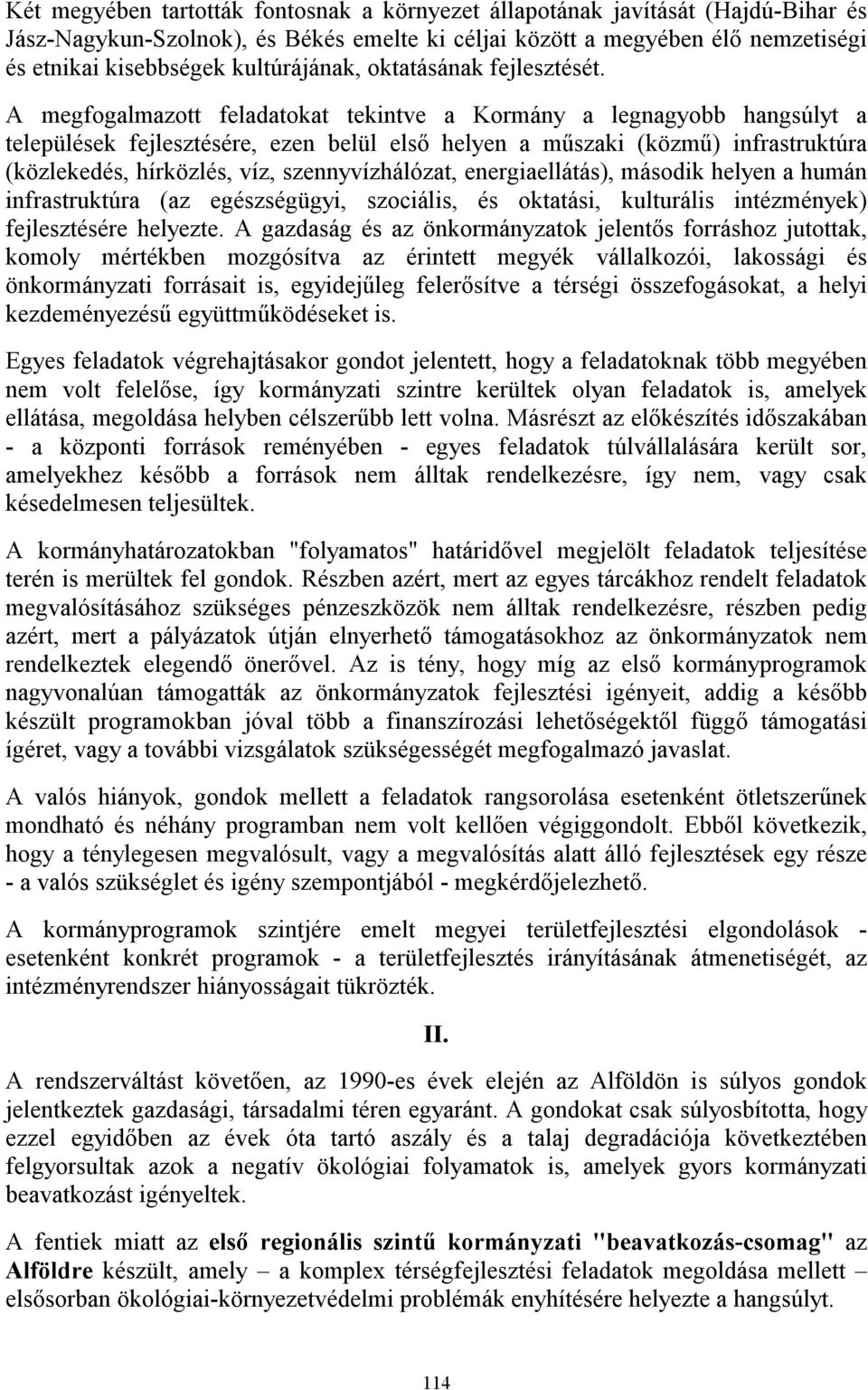 Két megyében tartották fontosnak a környezet állapotának javítását (Hajdú-Bihar és Jász-Nagykun-Szolnok), és Békés emelte ki céljai között a megyében élő nemzetiségi és etnikai kisebbségek kultúrájának, oktatásának fejlesztését.

A megfogalmazott feladatokat tekintve a Kormány a legnagyobb hangsúlyt a települések fejlesztésére, ezen belül első helyen a műszaki (közmű) infrastruktúra (közlekedés, hírközlés, víz, szennyvízhálózat, energiaellátás), második helyen a humán infrastruktúra (az egészségügyi, szociális, és oktatási, kulturális intézmények) fejlesztésére helyezte. A gazdaság és az önkormányzatok jelentős forráshoz jutottak, komoly mértékben mozgósítva az érintett megyék vállalkozói, lakossági és önkormányzati forrásait is, egyidejűleg felerősítve a térségi összefogásokat, a helyi kezdeményezésű együttműködéseket is.

Egyes feladatok végrehajtásakor gondot jelentett, hogy a feladatoknak több megyében nem volt felelőse, így kormányzati szintre kerültek olyan feladatok is, amelyek ellátása, megoldása helyben célszerűbb lett volna. Másrészt az előkészítés időszakában - a központi források reményében - egyes feladatok túlvállalására került sor, amelyekhez később a források nem álltak rendelkezésre, így nem, vagy csak késedelmesen teljesültek.

A kormányhatározatokban "folyamatos" határidővel megjelölt feladatok teljesítése terén is merültek fel gondok. Részben azért, mert az egyes tárcákhoz rendelt feladatok megvalósításához szükséges pénzeszközök nem álltak rendelkezésre, részben pedig azért, mert a pályázatok útján elnyerhető támogatásokhoz az önkormányzatok nem rendelkeztek elegendő önerővel. Az is tény, hogy míg az első kormányprogramok nagyvonalúan támogatták az önkormányzatok fejlesztési igényeit, addig a később készült programokban jóval több a finanszírozási lehetőségektől függő támogatási ígéret, vagy a további vizsgálatok szükségességét megfogalmazó javaslat.

A valós hiányok, gondok mellett a feladatok rangsorolása esetenként ötletszerűnek mondható és néhány programban nem volt kellően végiggondolt. Ebből következik, hogy a ténylegesen megvalósult, vagy a megvalósítás alatt álló fejlesztések egy része - a valós szükséglet és igény szempontjából - megkérdőjelezhető.

A kormányprogramok szintjére emelt megyei területfejlesztési elgondolások - esetenként konkrét programok - a területfejlesztés irányításának átmenetiségét, az intézményrendszer hiányosságait tükrözték.

II.

A rendszerváltást követően, az 1990-es évek elején az Alföldön is súlyos gondok jelentkeztek gazdasági, társadalmi téren egyaránt. A gondokat csak súlyosbította, hogy ezzel egyidőben az évek óta tartó aszály és a talaj degradációja következtében felgyorsultak azok a negatív ökológiai folyamatok is, amelyek gyors kormányzati beavatkozást igényeltek.

A fentiek miatt az első regionális szintű kormányzati "beavatkozás-csomag" az Alföldre készült, amely – a komplex térségfejlesztési feladatok megoldása mellett – elsősorban ökológiai-környezetvédelmi problémák enyhítésére helyezte a hangsúlyt.

114